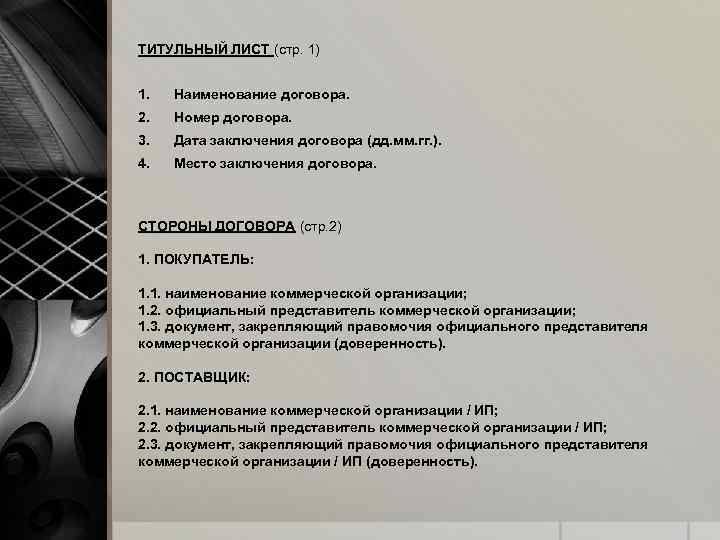 ТИТУЛЬНЫЙ ЛИСТ (стр. 1)

1. Наименование договора.
2. Номер договора.
3. Дата заключения договора (дд.мм.гг.).
4. Место заключения договора.

СТОРОНЫ ДОГОВОРА (стр.2)

1. ПОКУПАТЕЛЬ:

1.1. наименование коммерческой организации;
1.2. официальный представитель коммерческой организации;
1.3. документ, закрепляющий правомочия официального представителя коммерческой организации (доверенность).

2. ПОСТАВЩИК:

2.1. наименование коммерческой организации / ИП;
2.2. официальный представитель коммерческой организации / ИП;
2.3. документ, закрепляющий правомочия официального представителя коммерческой организации / ИП (доверенность).